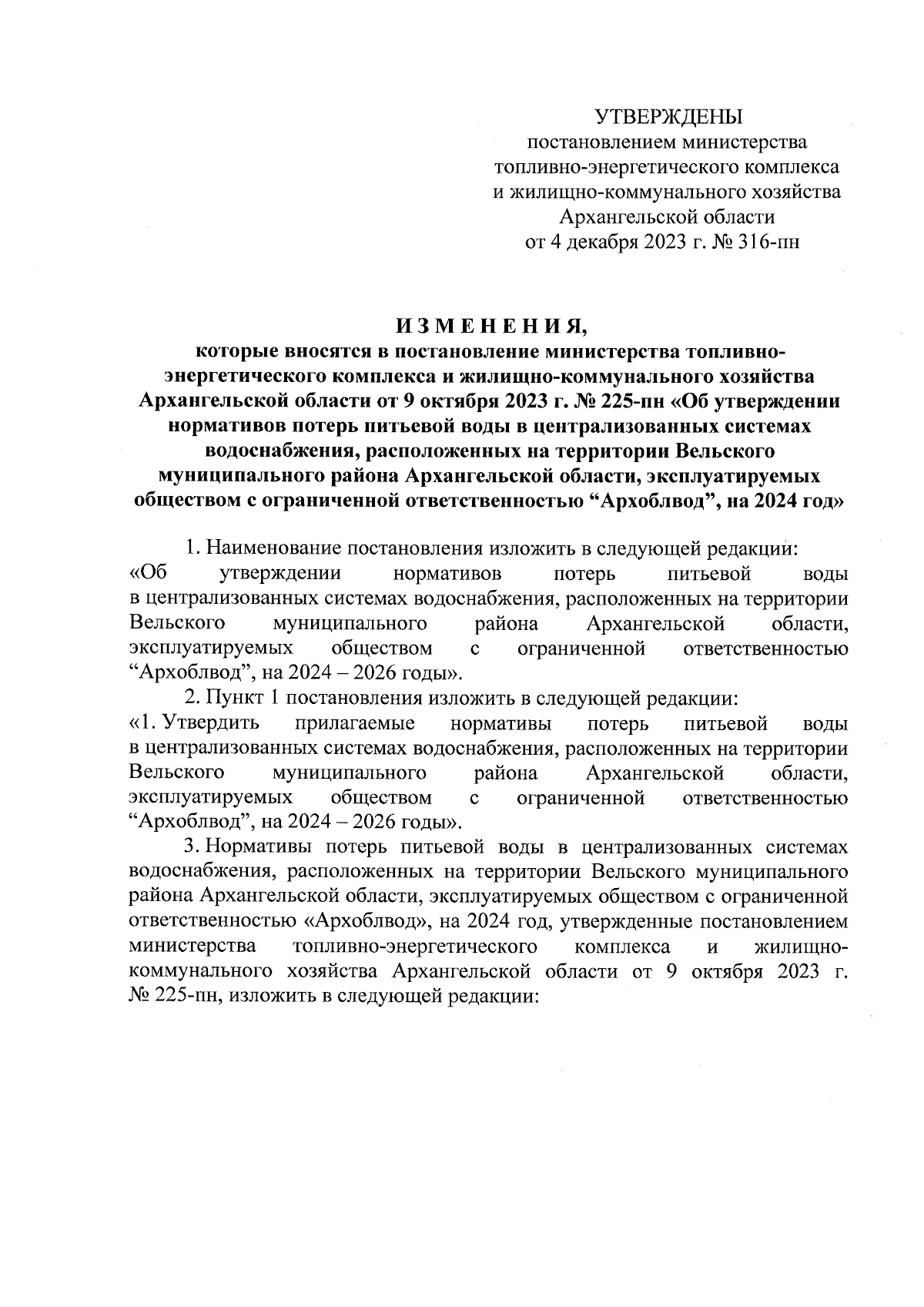 УТВЕРЖДЕНЫ
постановлением министерства
топливно-энергетического комплекса
и жилищно-коммунального хозяйства
Архангельской области
от 4 декабря 2023 г. № 316-пн

ИЗМЕНЕНИЯ,
которые вносятся в постановление министерства топливно-энергетического комплекса и жилищно-коммунального хозяйства Архангельской области от 9 октября 2023 г. № 225-пн «Об утверждении нормативов потерь питьевой воды в централизованных системах водоснабжения, расположенных на территории Вельского муниципального района Архангельской области, эксплуатируемых обществом с ограниченной ответственностью “Архоблвод”, на 2024 год»

1. Наименование постановления изложить в следующей редакции: «Об утверждении нормативов потерь питьевой воды в централизованных системах водоснабжения, расположенных на территории Вельского муниципального района Архангельской области, эксплуатируемых обществом с ограниченной ответственностью “Архоблвод”, на 2024 – 2026 годы».

2. Пункт 1 постановления изложить в следующей редакции: «1. Утвердить прилагаемые нормативы потерь питьевой воды в централизованных системах водоснабжения, расположенных на территории Вельского муниципального района Архангельской области, эксплуатируемых обществом с ограниченной ответственностью “Архоблвод”, на 2024 – 2026 годы».

3. Нормативы потерь питьевой воды в централизованных системах водоснабжения, расположенных на территории Вельского муниципального района Архангельской области, эксплуатируемых обществом с ограниченной ответственностью «Архоблвод», на 2024 год, утвержденные постановлением министерства топливно-энергетического комплекса и жилищно-коммунального хозяйства Архангельской области от 9 октября 2023 г. № 225-пн, изложить в следующей редакции: